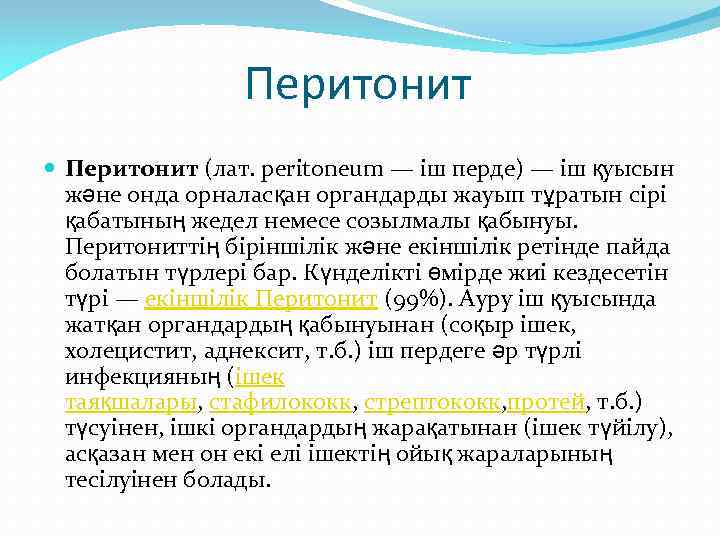 Перитонит

Перитонит (лат. peritoneum — іш перде) — іш қуысын және онда орналасқан органдарды жауып тұратын сірі қабатының жедел немесе созылмалы қабынуы. Перитониттің біріншілік және екіншілік ретінде пайда болатын түрлері бар. Күнделікті өмірде жиі кездесетін түрі — екіншілік Перитонит (99%). Ауру іш қуысында жатқан органдардың қабынуынан (соқыр ішек, холецистит, аднексит, т.б.) іш пердеге әр түрлі инфекцияның (ішек таяқшалары, стафилококк, стрептококк,протей, т.б.) түсуінен, ішкі органдардың жарақатынан (ішек түйілу), асқазан мен он екі елі ішектің ойық жараларының тесілуінен болады.